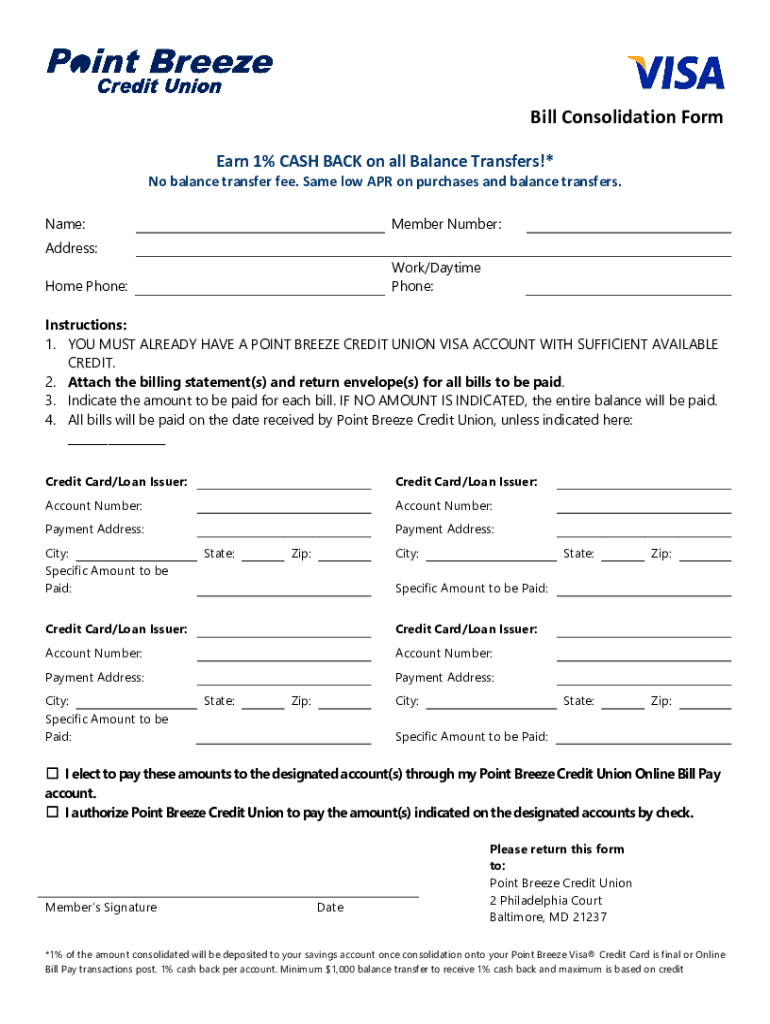 Point Breeze
Credit Union

VISA

Bill Consolidation Form

Earn 1% CASH BACK on all Balance Transfers!*
No balance transfer fee. Same low APR on purchases and balance transfers.

Name: Member Number:
Address:
Home Phone: Work/Daytime Phone:

Instructions:
1. YOU MUST ALREADY HAVE A POINT BREEZE CREDIT UNION VISA ACCOUNT WITH SUFFICIENT AVAILABLE CREDIT.
2. Attach the billing statement(s) and return envelope(s) for all bills to be paid.
3. Indicate the amount to be paid for each bill. IF NO AMOUNT IS INDICATED, the entire balance will be paid.
4. All bills will be paid on the date received by Point Breeze Credit Union, unless indicated here:

Credit Card/Loan Issuer:
Account Number:
Payment Address:
City: State: Zip:
Specific Amount to be Paid:

Credit Card/Loan Issuer:
Account Number:
Payment Address:
City: State: Zip:
Specific Amount to be Paid:

Credit Card/Loan Issuer:
Account Number:
Payment Address:
City: State: Zip:
Specific Amount to be Paid:

Credit Card/Loan Issuer:
Account Number:
Payment Address:
City: State: Zip:
Specific Amount to be Paid:

☐ I elect to pay these amounts to the designated account(s) through my Point Breeze Credit Union Online Bill Pay account.
☐ I authorize Point Breeze Credit Union to pay the amount(s) indicated on the designated accounts by check.

Member's Signature Date

Please return this form to:
Point Breeze Credit Union
2 Philadelphia Court
Baltimore, MD 21237

*1% of the amount consolidated will be deposited to your savings account once consolidation onto your Point Breeze Visa® Credit Card is final or Online Bill Pay transactions post. 1% cash back per account. Minimum $1,000 balance transfer to receive 1% cash back and maximum is based on credit